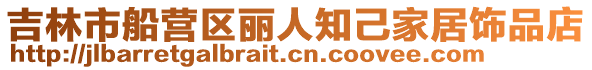 吉林市船营区丽人知己家居饰品店
http://jlbarretgalbrait.cn.coovee.com